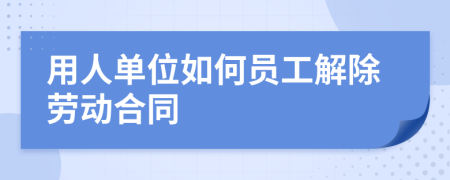 用人单位如何员工解除劳动合同